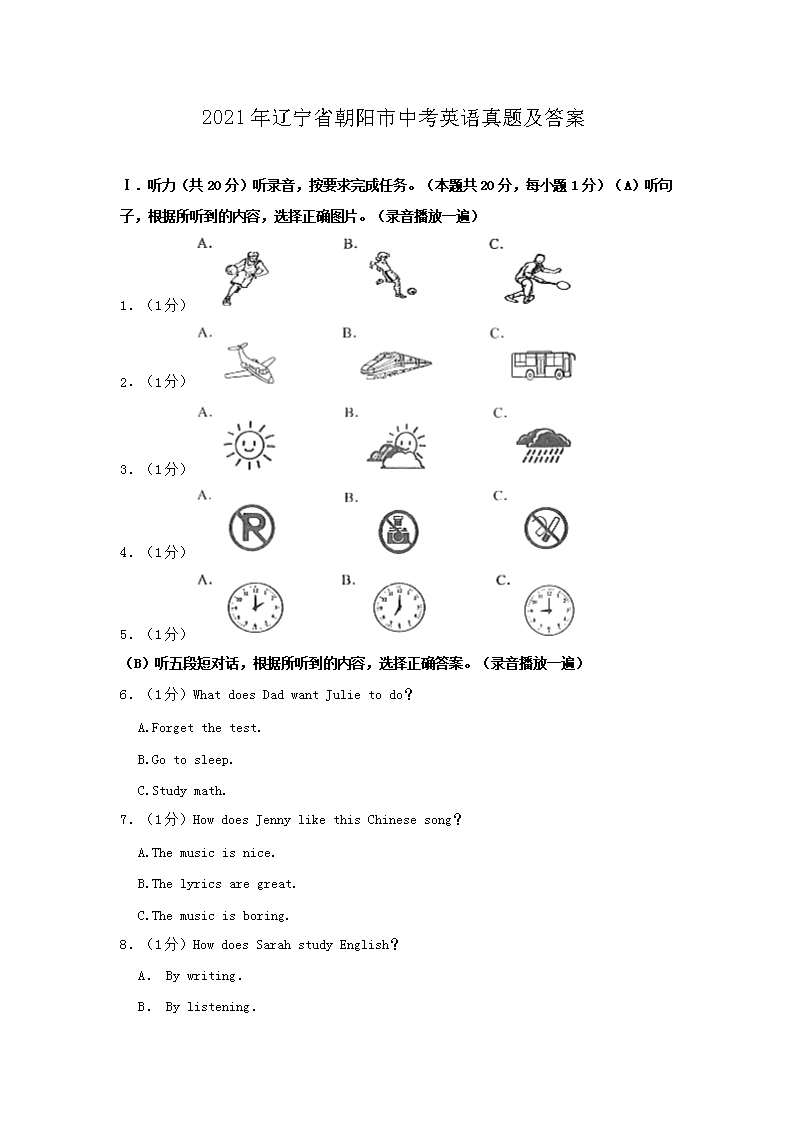 2021年辽宁省朝阳市中考英语真题及答案

Ⅰ．听力（共20分）听录音，按要求完成任务。（本题共20分，每小题1分）（A）听句子，根据所听到的内容，选择正确图片。（录音播放一遍）

1．（1分）
A.
B.
C.

2．（1分）
A.
B.
C.

3．（1分）
A.
B.
C.

4．（1分）
A.
B.
C.

5．（1分）
A.
B.
C.

（B）听五段短对话，根据所听到的内容，选择正确答案。（录音播放一遍）

6．（1分）What does Dad want Julie to do？

A.Forget the test.

B.Go to sleep.

C.Study math.

7．（1分）How does Jenny like this Chinese song？

A.The music is nice.

B.The lyrics are great.

C.The music is boring.

8．（1分）How does Sarah study English？

A. By writing.

B. By listening.